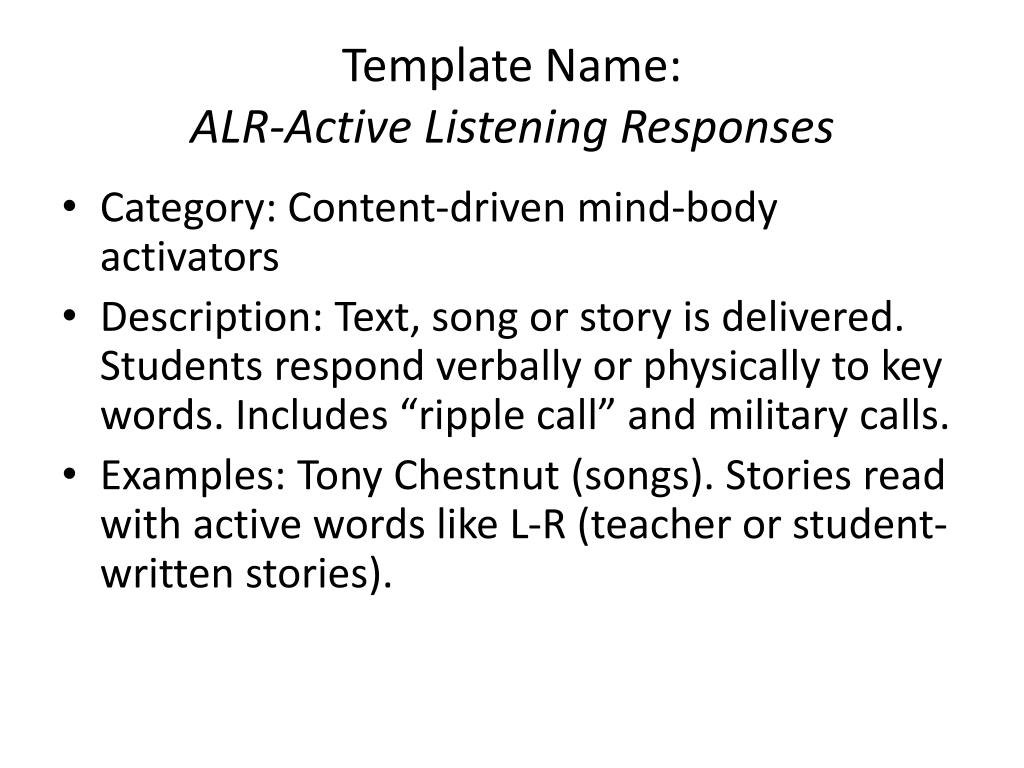 Template Name:
ALR-Active Listening Responses

• Category: Content-driven mind-body activators
• Description: Text, song or story is delivered. Students respond verbally or physically to key words. Includes “ripple call” and military calls.
• Examples: Tony Chestnut (songs). Stories read with active words like L-R (teacher or student-written stories).